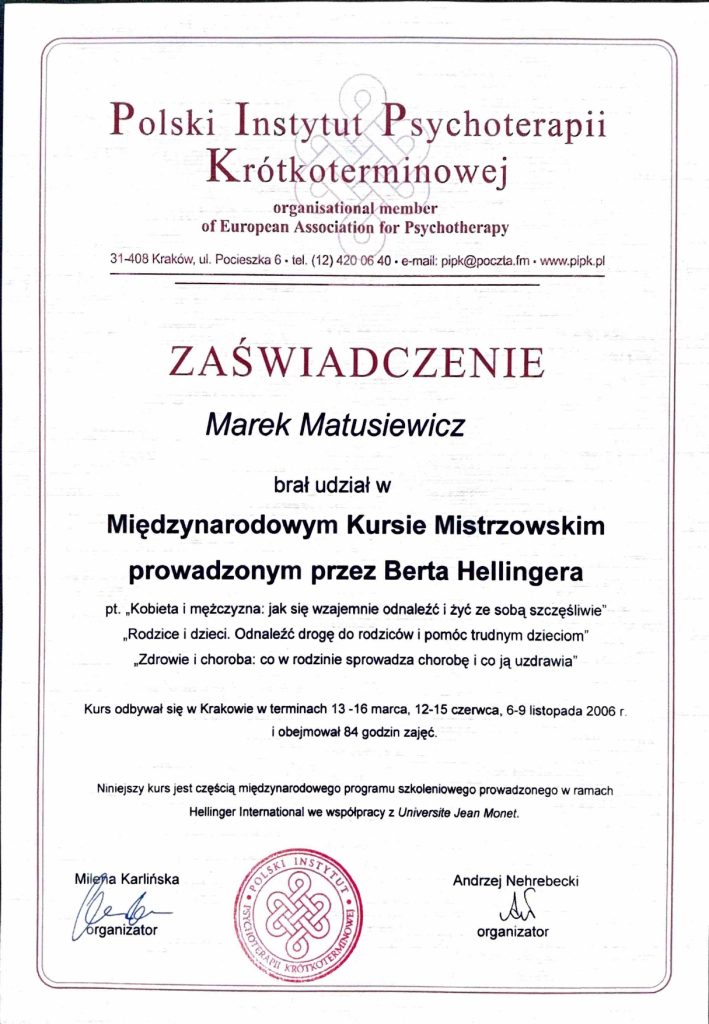 Polski Instytut Psychoterapii Krótkoterminowej

organisational member
of European Association for Psychotherapy

31-408 Kraków, ul. Pocieszka 6 • tel. (12) 420 06 40 • e-mail: pipk@poczta.fm • www.pipk.pl

ZAŚWIADCZENIE

Marek Matusiewicz

brał udział w

Międzynarodowym Kursie Mistrzowskim

prowadzonym przez Berta Hellingera

pt. „Kobieta i mężczyzna: jak się wzajemnie odnaleźć i żyć ze sobą szczęśliwie" „Rodzice i dzieci. Odnaleźć drogę do rodziców i pomóc trudnym dzieciom" „Zdrowie i choroba: co w rodzinie sprowadza chorobę i co ją uzdrawia"

Kurs odbywał się w Krakowie w terminach 13 -16 marca, 12-15 czerwca, 6-9 listopada 2006 r. i obejmował 84 godzin zajęć.

Niniejszy kurs jest częścią międzynarodowego programu szkoleniowego prowadzonego w ramach Hellinger International we współpracy z Universite Jean Monet.

Milena Karlińska
organizator

POLSKI INSTYTUT PSYCHOTERAPII KRÓTKOTERMINOWEJ

Andrzej Nehrebecki
organizator